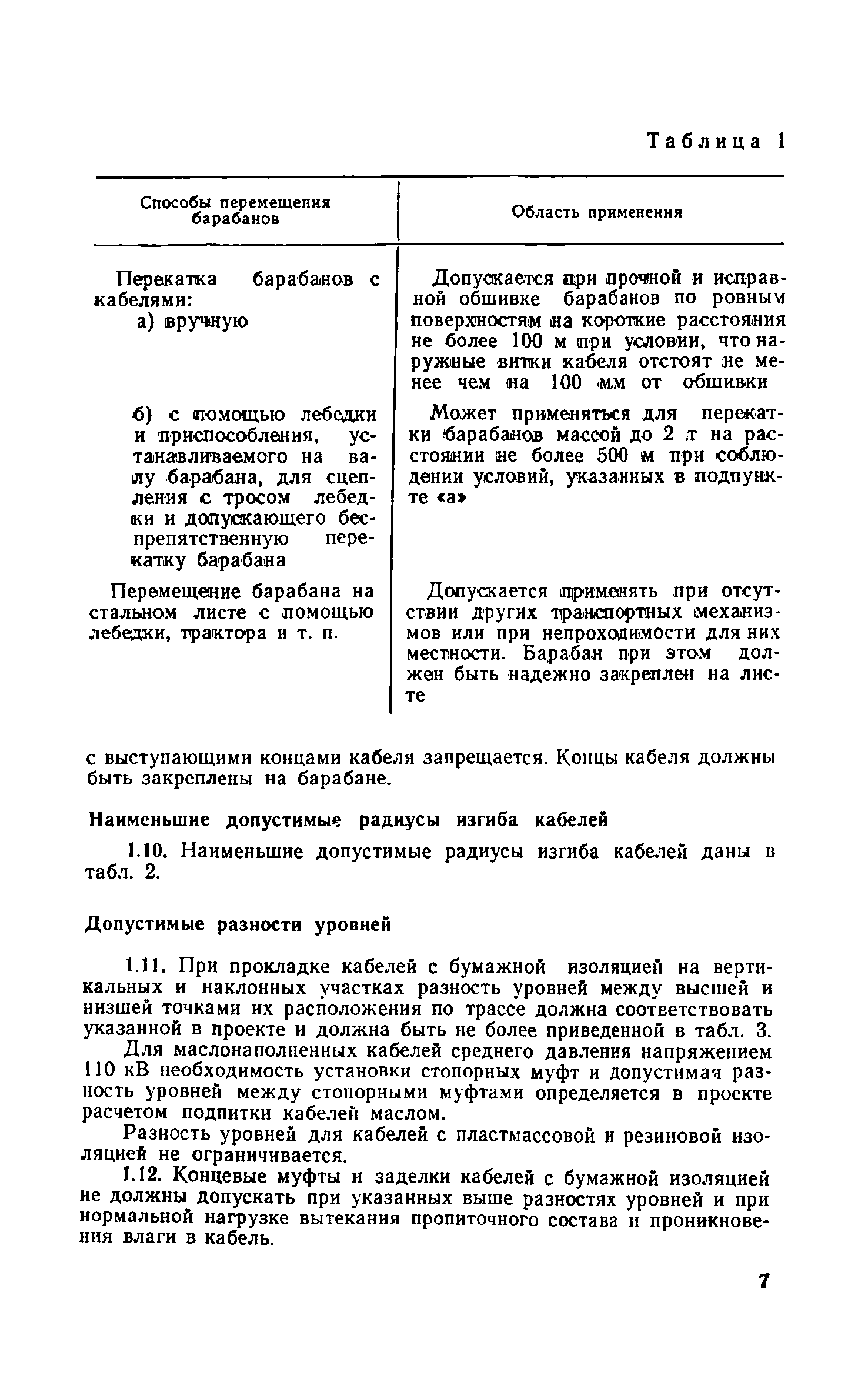 Таблица 1

| Способы перемещения барабанов | Область применения |
|---|---|
| Перекатка барабанов с кабелями: а) вручную | Допускается при прочной и исправной обшивке барабанов по ровным поверхностям на короткие расстояния не более 100 м при условии, что наружные витки кабеля отстоят не менее чем на 100 мм от обшивки |
| б) с помощью лебедки и приспособления, устанавливаемого на валу барабана, для сцепления с тросом лебедки и допускающего беспрепятственную перекатку барабана | Может применяться для перекатки барабанов массой до 2 т на расстоянии не более 500 м при соблюдении условий, указанных в подпункте «а» |
| Перемещение барабана на стальном листе с помощью лебедки, трактора и т. п. | Допускается применять при отсутствии других транспортных механизмов или при непроходимости для них местности. Барабан при этом должен быть надежно закреплен на листе |

с выступающими концами кабеля запрещается. Концы кабеля должны быть закреплены на барабане.

Наименьшие допустимые радиусы изгиба кабелей

1.10. Наименьшие допустимые радиусы изгиба кабелей даны в табл. 2.

Допустимые разности уровней

1.11. При прокладке кабелей с бумажной изоляцией на вертикальных и наклонных участках разность уровней между высшей и низшей точками их расположения по трассе должна соответствовать указанной в проекте и должна быть не более приведенной в табл. 3.

Для маслонаполненных кабелей среднего давления напряжением 110 кВ необходимость установки стопорных муфт и допустимая разность уровней между стопорными муфтами определяется в проекте расчетом подпитки кабелей маслом.

Разность уровней для кабелей с пластмассовой и резиновой изоляцией не ограничивается.

1.12. Концевые муфты и заделки кабелей с бумажной изоляцией не должны допускать при указанных выше разностях уровней и при нормальной нагрузке вытекания пропиточного состава и проникновения влаги в кабель.

7